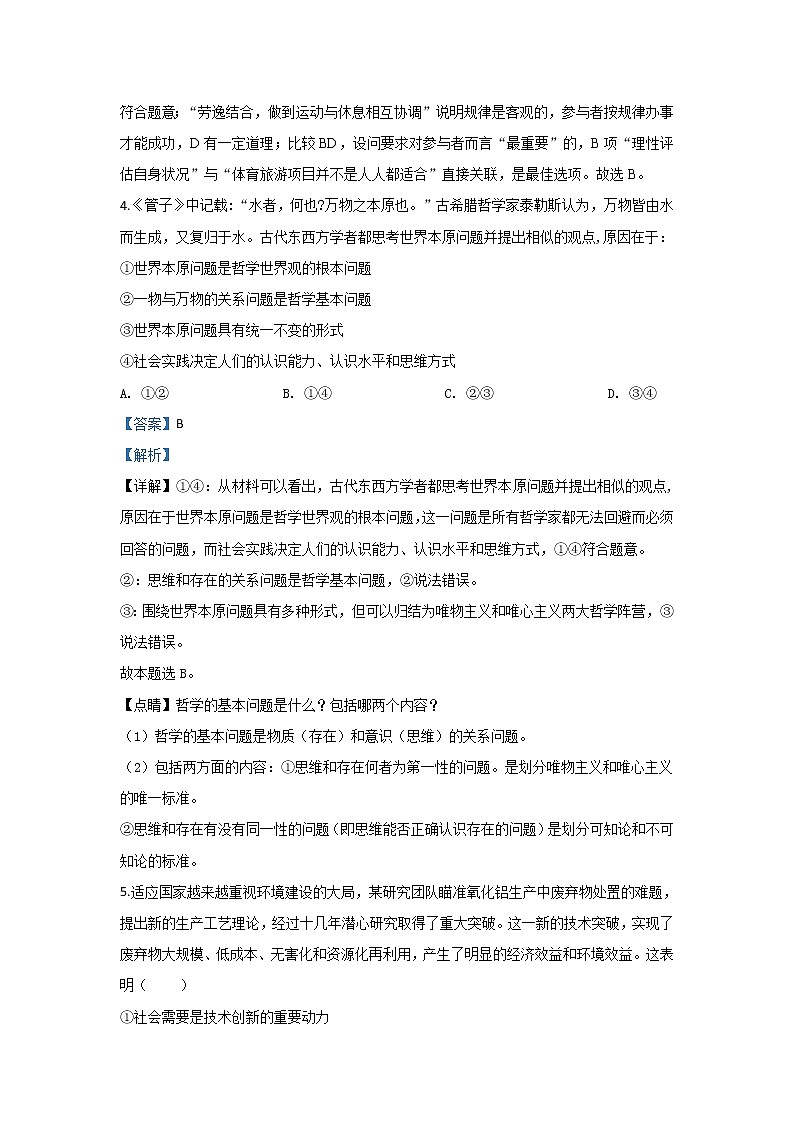 符合题意；“劳逸结合，做到运动与休息相互协调”说明规律是客观的，参与者按规律办事才能成功，D 有一定道理；比较 BD，设问要求对参与者而言“最重要”的，B 项“理性评估自身状况”与“体育旅游项目并不是人人都适合”直接关联，是最佳选项。故选 B。

4.《管子》中记载：“水者，何也?万物之本原也。”古希腊哲学家泰勒斯认为，万物皆由水而生成，又复归于水。古代东西方学者都思考世界本原问题并提出相似的观点，原因在于：

①世界本原问题是哲学世界观的根本问题

②一物与万物的关系问题是哲学基本问题

③世界本原问题具有统一不变的形式

④社会实践决定人们的认识能力、认识水平和思维方式

A. ①②　　B. ①④　　C. ②③　　D. ③④

【答案】B

【解析】

【详解】①④：从材料可以看出，古代东西方学者都思考世界本原问题并提出相似的观点，原因在于世界本原问题是哲学世界观的根本问题，这一问题是所有哲学家都无法回避而必须回答的问题，而社会实践决定人们的认识能力、认识水平和思维方式，①④符合题意。

②：思维和存在的关系问题是哲学基本问题，②说法错误。

③：围绕世界本原问题具有多种形式，但可以归结为唯物主义和唯心主义两大哲学阵营，③说法错误。

故本题选 B。

【点睛】哲学的基本问题是什么？包括哪两个内容？

（1）哲学的基本问题是物质（存在）和意识（思维）的关系问题。

（2）包括两方面的内容：①思维和存在何者为第一性的问题。是划分唯物主义和唯心主义的唯一标准。

②思维和存在有没有同一性的问题（即思维能否正确认识存在的问题）是划分可知论和不可知论的标准。

5.适应国家越来越重视环境建设的大局，某研究团队瞄准氧化铝生产中废弃物处置的难题，提出新的生产工艺理论，经过十几年潜心研究取得了重大突破。这一新的技术突破，实现了废弃物大规模、低成本、无害化和资源化再利用，产生了明显的经济效益和环境效益。这表明（　　）

①社会需要是技术创新的重要动力